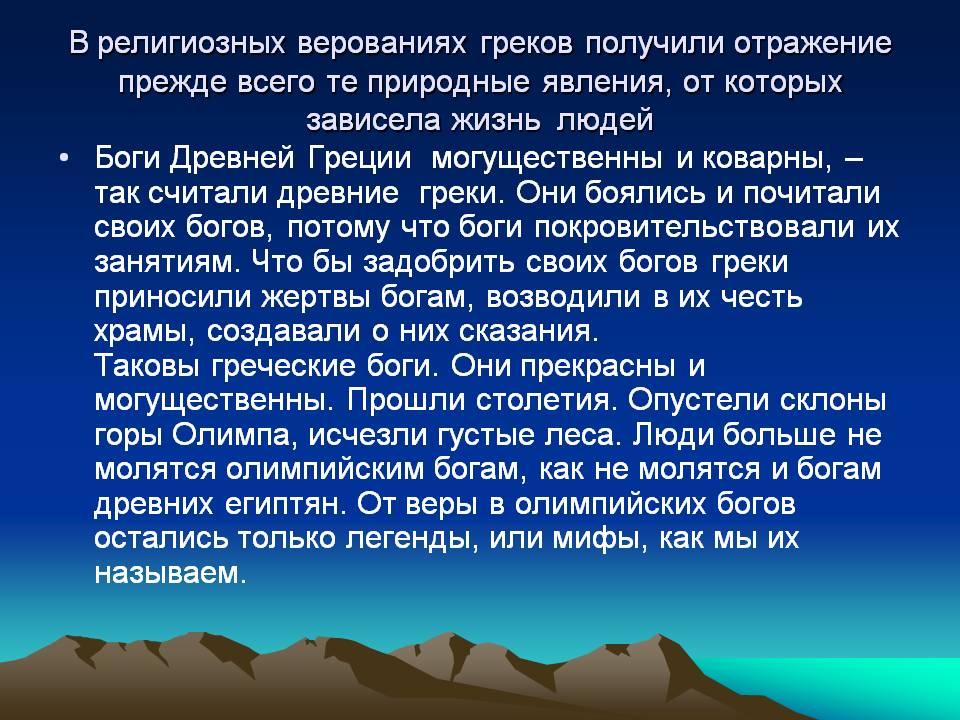 В религиозных верованиях греков получили отражение прежде всего те природные явления, от которых зависела жизнь людей

• Боги Древней Греции могущественны и коварны, – так считали древние греки. Они боялись и почитали своих богов, потому что боги покровительствовали их занятиям. Что бы задобрить своих богов греки приносили жертвы богам, возводили в их честь храмы, создавали о них сказания.
Таковы греческие боги. Они прекрасны и могущественны. Прошли столетия. Опустели склоны горы Олимпа, исчезли густые леса. Люди больше не молятся олимпийским богам, как не молятся и богам древних египтян. От веры в олимпийских богов остались только легенды, или мифы, как мы их называем.